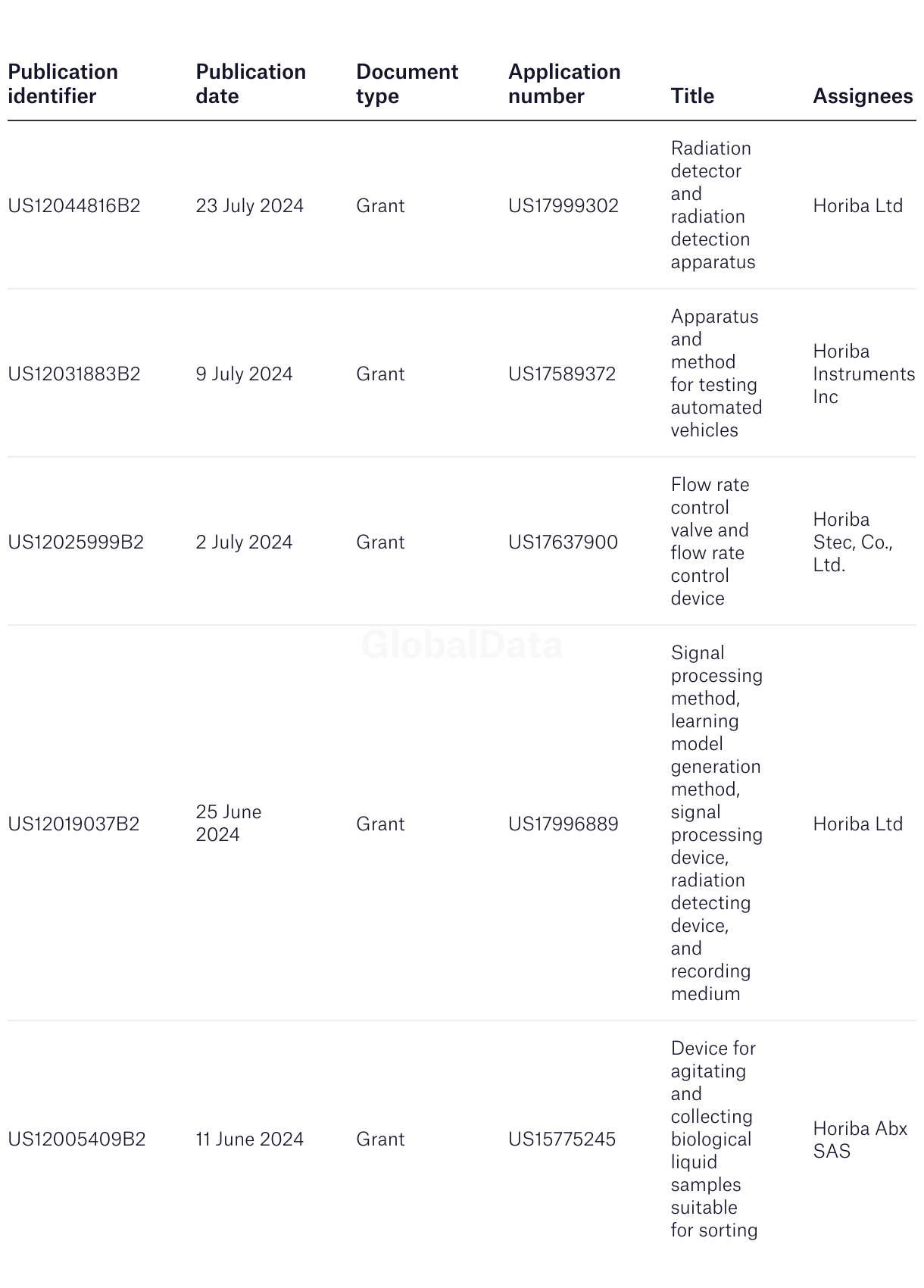 | Publication identifier | Publication date | Document type | Application number | Title | Assignees |
|---|---|---|---|---|---|
| US12044816B2 | 23 July 2024 | Grant | US17999302 | Radiation detector and radiation detection apparatus | Horiba Ltd |
| US12031883B2 | 9 July 2024 | Grant | US17589372 | Apparatus and method for testing automated vehicles | Horiba Instruments Inc |
| US12025999B2 | 2 July 2024 | Grant | US17637900 | Flow rate control valve and flow rate control device | Horiba Stec, Co., Ltd. |
| US12019037B2 | 25 June 2024 | Grant | US17996889 | Signal processing method, learning model generation method, signal processing device, radiation detecting device, and recording medium | Horiba Ltd |
| US12005409B2 | 11 June 2024 | Grant | US15775245 | Device for agitating and collecting biological liquid samples suitable for sorting | Horiba Abx SAS |

GlobalData